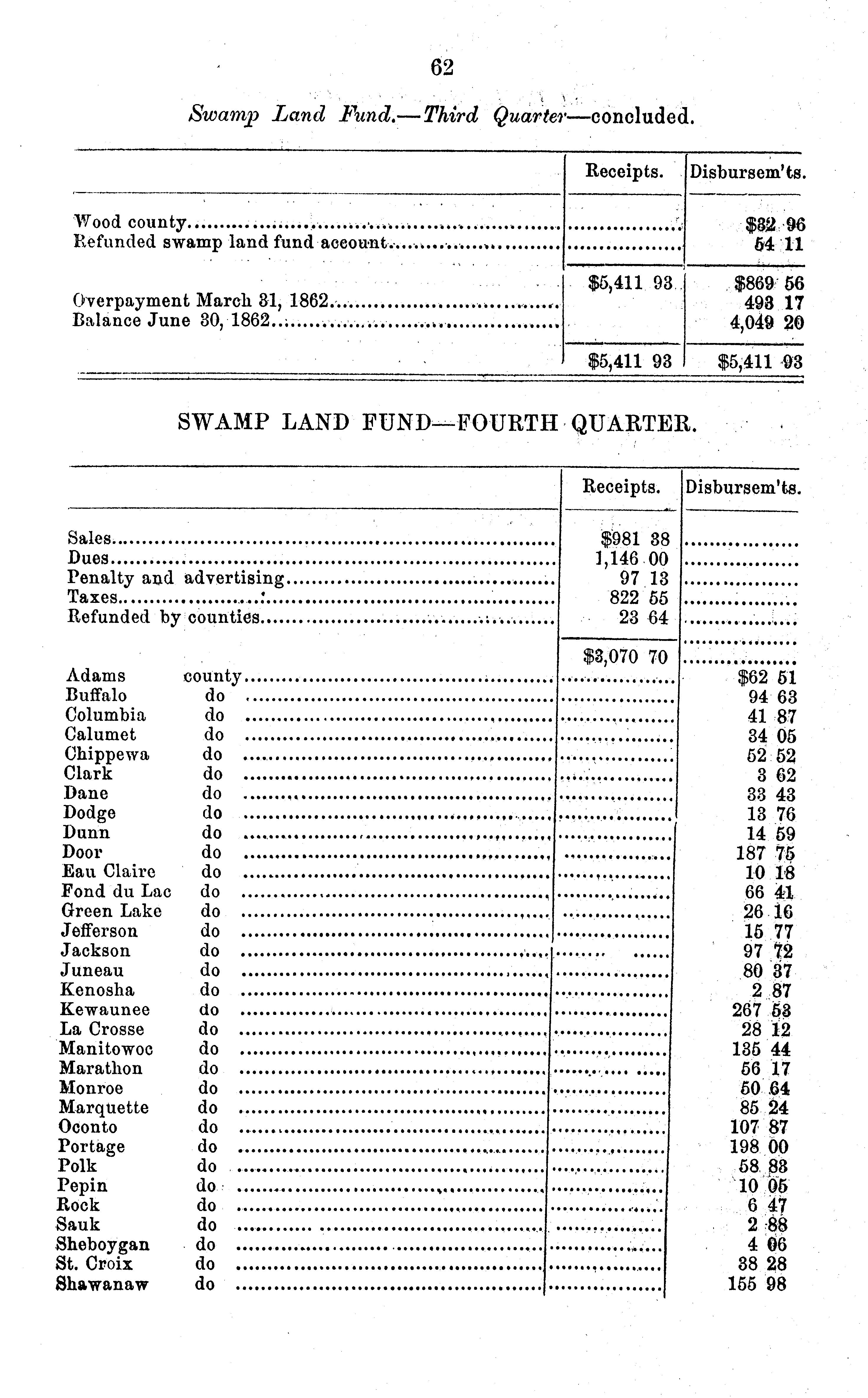 62

Swamp Land Fund.—Third Quarter—concluded.

| | Receipts. | Disbursem'ts. |
|---|---|---|
| Wood county | | \$32 96 |
| Refunded swamp land fund account | | 54 11 |
| | \$5,411 93 | \$869 56 |
| Overpayment March 31, 1862 | | 493 17 |
| Balance June 30, 1862 | | 4,049 20 |
| | \$5,411 93 | \$5,411 93 |

SWAMP LAND FUND—FOURTH QUARTER.

| | Receipts. | Disbursem'ts. |
|---|---|---|
| Sales | \$981 38 | |
| Dues | 1,146 00 | |
| Penalty and advertising | 97 13 | |
| Taxes | 822 55 | |
| Refunded by counties | 23 64 | |
| | \$3,070 70 | |
| Adams county | | \$62 51 |
| Buffalo do | | 94 63 |
| Columbia do | | 41 87 |
| Calumet do | | 34 05 |
| Chippewa do | | 52 52 |
| Clark do | | 3 62 |
| Dane do | | 33 43 |
| Dodge do | | 13 76 |
| Dunn do | | 14 59 |
| Door do | | 187 75 |
| Eau Claire do | | 10 18 |
| Fond du Lac do | | 66 41 |
| Green Lake do | | 26 16 |
| Jefferson do | | 15 77 |
| Jackson do | | 97 72 |
| Juneau do | | 80 37 |
| Kenosha do | | 2 87 |
| Kewaunee do | | 267 53 |
| La Crosse do | | 28 12 |
| Manitowoc do | | 135 44 |
| Marathon do | | 56 17 |
| Monroe do | | 50 64 |
| Marquette do | | 85 24 |
| Oconto do | | 107 87 |
| Portage do | | 198 00 |
| Polk do | | 58 83 |
| Pepin do | | 10 05 |
| Rock do | | 6 47 |
| Sauk do | | 2 88 |
| Sheboygan do | | 4 06 |
| St. Croix do | | 38 28 |
| Shawanaw do | | 155 98 |